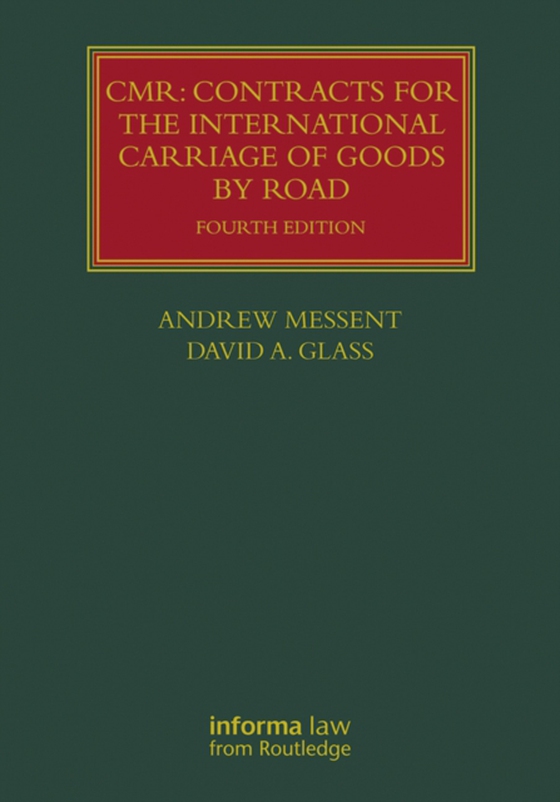 CMR: CONTRACTS FOR THE INTERNATIONAL CARRIAGE OF GOODS BY ROAD

FOURTH EDITION

ANDREW MESSENT
DAVID A. GLASS

informa law
from Routledge